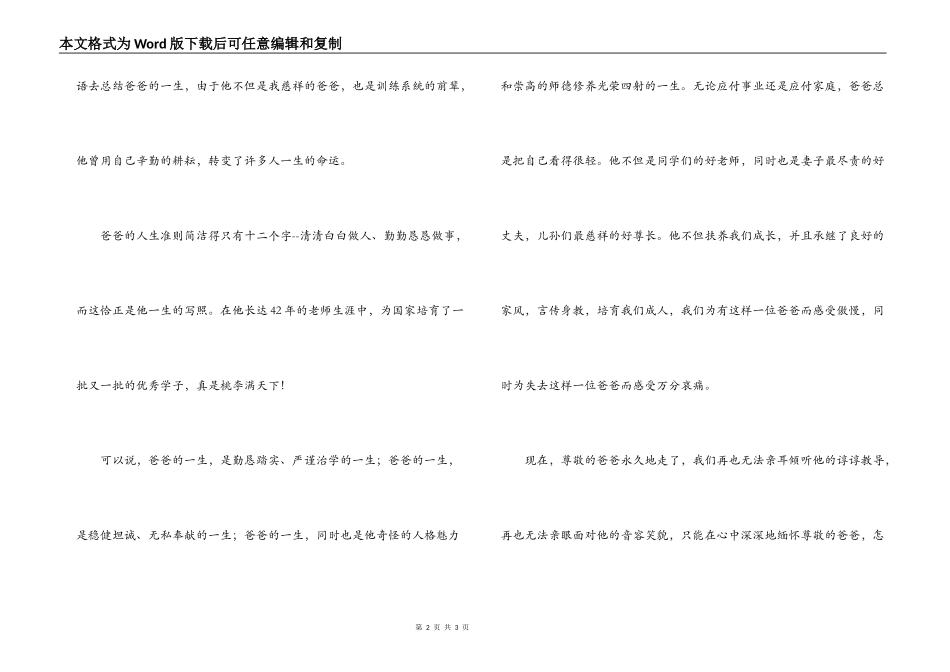 本文格式为Word版下载后可任意编辑和复制

语去总结爸爸的一生，由于他不但是我慈祥的爸爸，也是训练系统的前辈，他曾用自己辛勤的耕耘，转变了许多人一生的命运。

爸爸的人生准则简洁得只有十二个字--清清白白做人、勤勤恳恳做事，而这恰正是他一生的写照。在他长达42年的老师生涯中，为国家培育了一批又一批的优秀学子，真是桃李满天下!

可以说，爸爸的一生，是勤恳踏实、严谨治学的一生；爸爸的一生，是稳健坦诚、无私奉献的一生；爸爸的一生，同时也是他奇怪的人格魅力和崇高的师德修养光荣四射的一生。无论应付事业还是应付家庭，爸爸总是把自己看得很轻。他不但是同学们的好老师，同时也是妻子最尽责的好丈夫，儿孙们最慈祥的好尊长。他不但扶养我们成长，并且承继了良好的家风，言传身教，培育我们成人，我们为有这样一位爸爸而感受傲慢，同时为失去这样一位爸爸而感受万分哀痛。

现在，尊敬的爸爸永久地走了，我们再也无法亲耳倾听他的谆谆教导，再也无法亲眼面对他的音容笑貌，只能在心中深深地缅怀尊敬的爸爸，忘

第 2 页 共 3 页